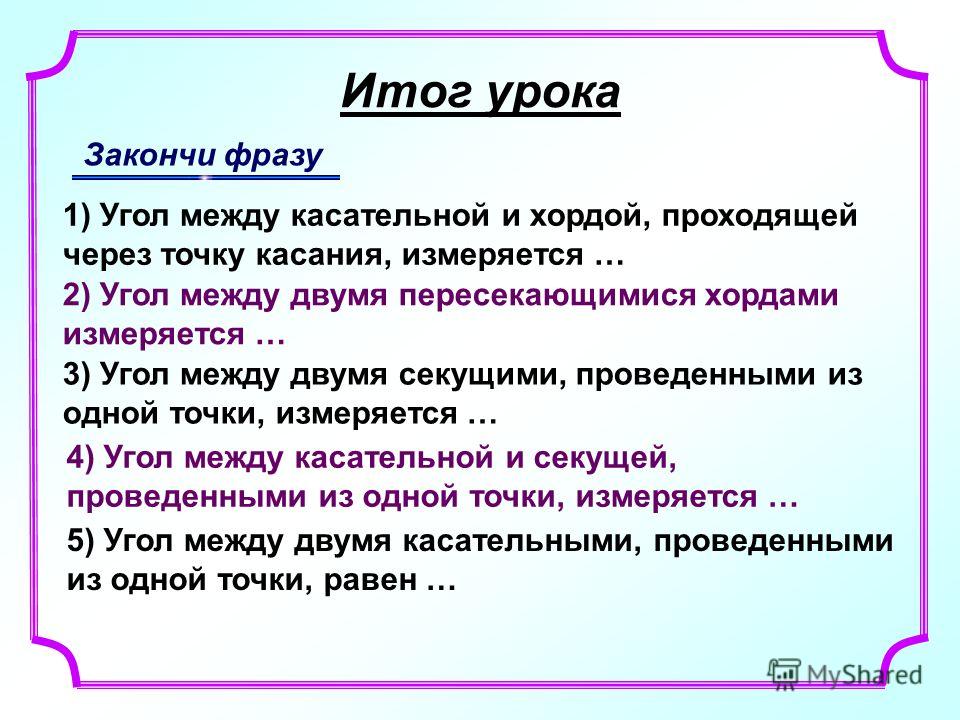 Итог урока

Закончи фразу

1) Угол между касательной и хордой, проходящей через точку касания, измеряется …

2) Угол между двумя пересекающимися хордами измеряется …

3) Угол между двумя секущими, проведенными из одной точки, измеряется …

4) Угол между касательной и секущей, проведенными из одной точки, измеряется …

5) Угол между двумя касательными, проведенными из одной точки, равен …

MyShared